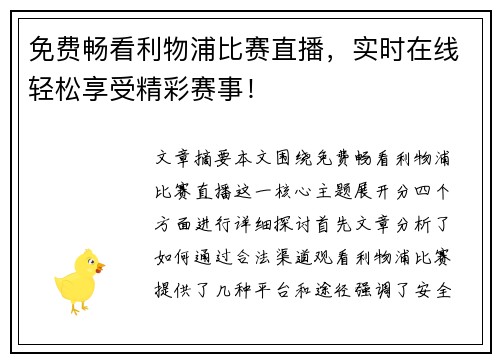 免费畅看利物浦比赛直播，实时在线轻松享受精彩赛事！

文章摘要本文围绕免费畅看利物浦比赛直播这一核心主题展开分四个方面进行详细探讨首先文章分析了如何通过合法渠道观看利物浦比赛提供了几种平台和途径强调了安全